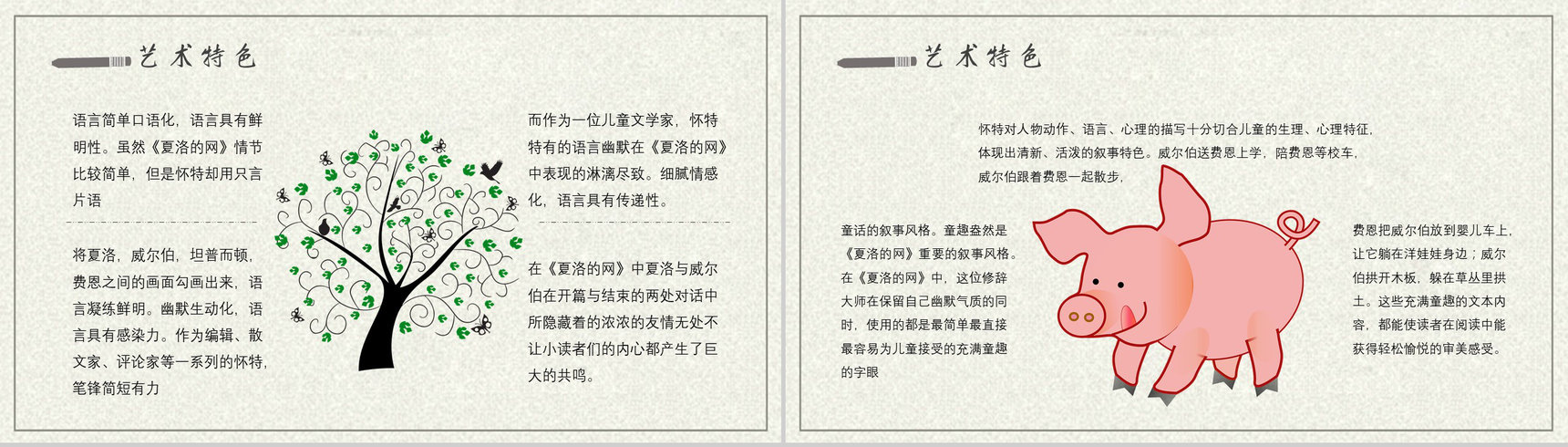 艺术特色

语言简单口语化，语言具有鲜明性。虽然《夏洛的网》情节比较简单，但是怀特却用只言片语

将夏洛，威尔伯，坦普而顿，费恩之间的画面勾画出来，语言凝练鲜明。幽默生动化，语言具有感染力。作为编辑、散文家、评论家等一系列的怀特，笔锋简短有力

而作为一位儿童文学家，怀特特有的语言幽默在《夏洛的网》中表现的淋漓尽致。细腻情感化，语言具有传递性。

在《夏洛的网》中夏洛与威尔伯在开篇与结束的两处对话中所隐藏着的浓浓的友情无处不让小读者们的内心都产生了巨大的共鸣。

艺术特色

怀特对人物动作、语言、心理的描写十分切合儿童的生理、心理特征，体现出清新、活泼的叙事特色。威尔伯送费恩上学，陪费恩等校车，威尔伯跟着费恩一起散步，

童话的叙事风格。童趣盎然是《夏洛的网》重要的叙事风格。在《夏洛的网》中，这位修辞大师在保留自己幽默气质的同时，使用的都是最简单最直接最容易为儿童接受的充满童趣的字眼

费恩把威尔伯放到婴儿车上，让它躺在洋娃娃身边；威尔伯拱开木板，躲在草丛里拱土。这些充满童趣的文本内容，都能使读者在阅读中能获得轻松愉悦的审美感受。